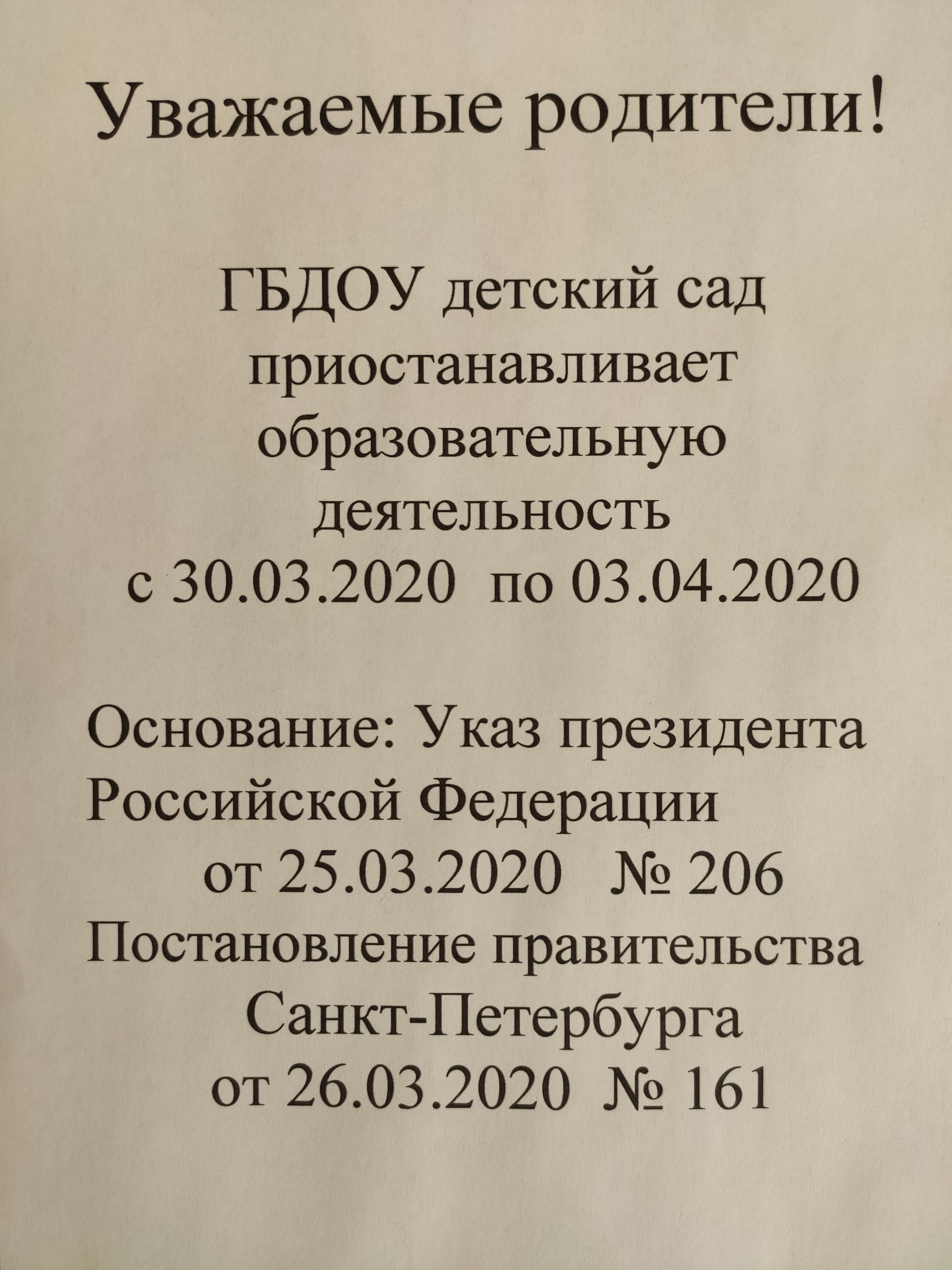 Уважаемые родители!

ГБДОУ детский сад приостанавливает образовательную деятельность с 30.03.2020 по 03.04.2020

Основание: Указ президента Российской Федерации от 25.03.2020 № 206
Постановление правительства Санкт-Петербурга от 26.03.2020 № 161